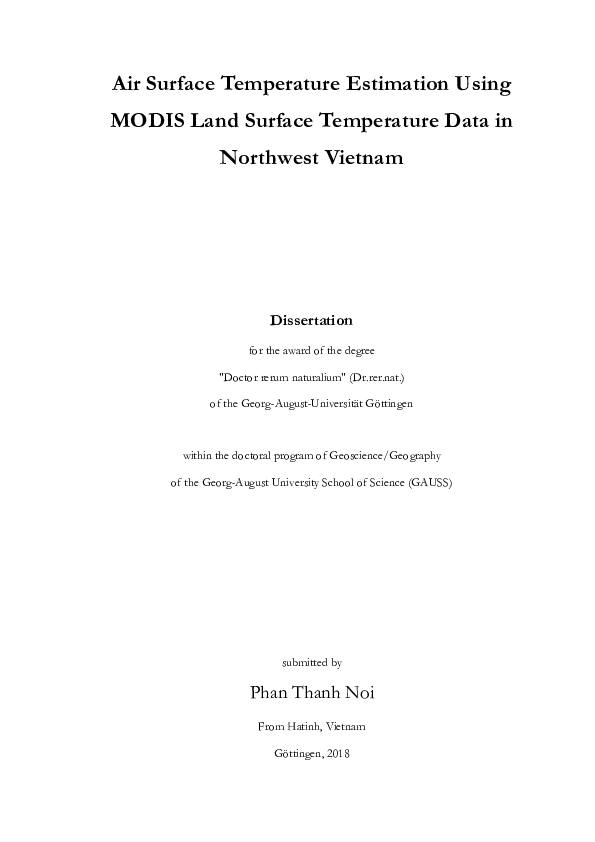 Air Surface Temperature Estimation Using MODIS Land Surface Temperature Data in Northwest Vietnam

Dissertation

for the award of the degree

"Doctor rerum naturalium" (Dr.rer.nat.)

of the Georg-August-Universität Göttingen

within the doctoral program of Geoscience/Geography

of the Georg-August University School of Science (GAUSS)

submitted by

Phan Thanh Noi

From Hatinh, Vietnam

Göttingen, 2018